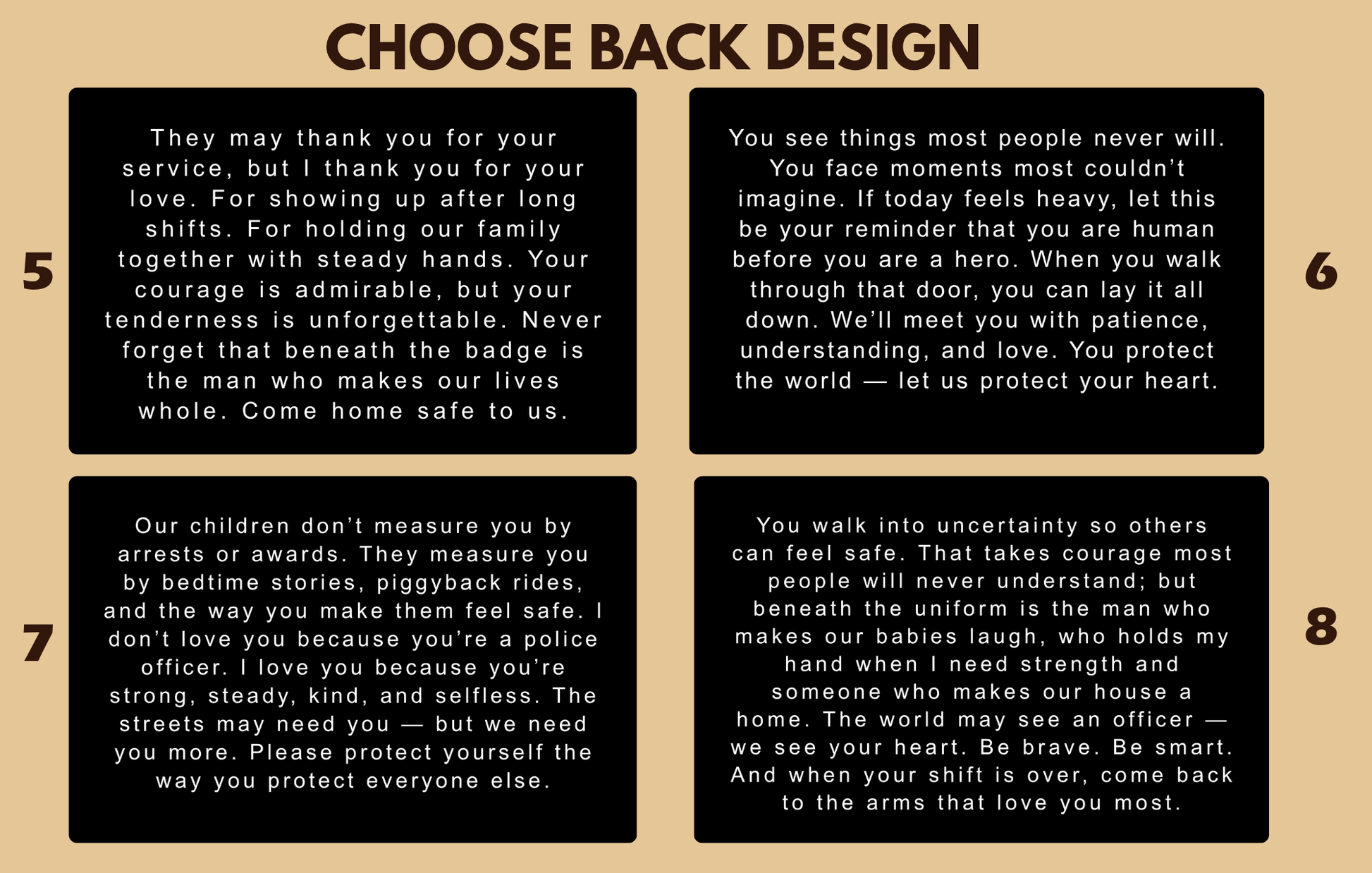 CHOOSE BACK DESIGN

5

They may thank you for your service, but I thank you for your love. For showing up after long shifts. For holding our family together with steady hands. Your courage is admirable, but your tenderness is unforgettable. Never forget that beneath the badge is the man who makes our lives whole. Come home safe to us.

You see things most people never will. You face moments most couldn't imagine. If today feels heavy, let this be your reminder that you are human before you are a hero. When you walk through that door, you can lay it all down. We'll meet you with patience, understanding, and love. You protect the world — let us protect your heart.

6

7

Our children don't measure you by arrests or awards. They measure you by bedtime stories, piggyback rides, and the way you make them feel safe. I don't love you because you're a police officer. I love you because you're strong, steady, kind, and selfless. The streets may need you — but we need you more. Please protect yourself the way you protect everyone else.

You walk into uncertainty so others can feel safe. That takes courage most people will never understand; but beneath the uniform is the man who makes our babies laugh, who holds my hand when I need strength and someone who makes our house a home. The world may see an officer — we see your heart. Be brave. Be smart. And when your shift is over, come back to the arms that love you most.

8